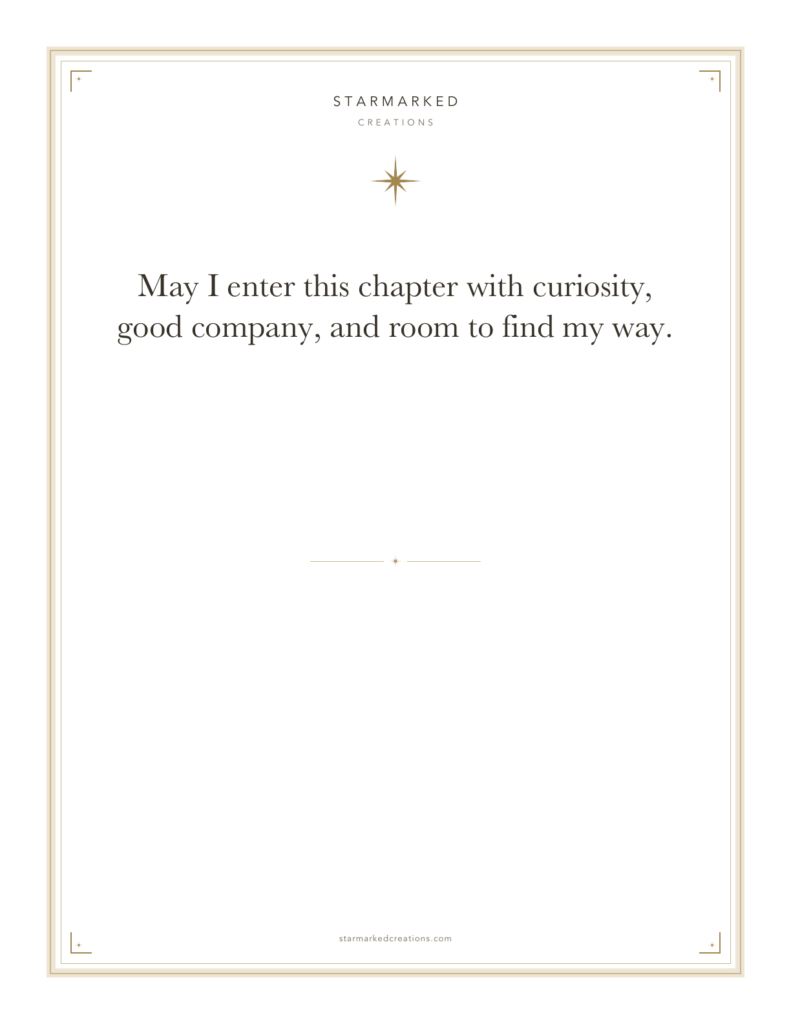 STARMARKED
CREATIONS

May I enter this chapter with curiosity, good company, and room to find my way.

starmarkedcreations.com